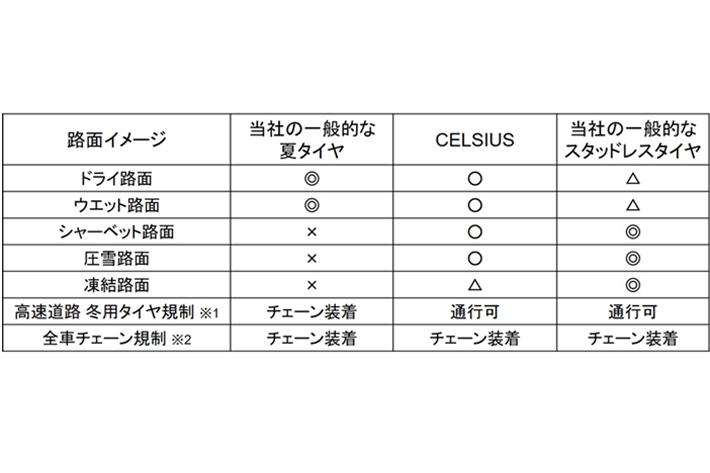 | 路面イメージ | 当社の一般的な夏タイヤ | CELSIUS | 当社の一般的なスタッドレスタイヤ |
|---|---|---|---|
| ドライ路面 | ◎ | ○ | △ |
| ウエット路面 | ◎ | ○ | △ |
| シャーベット路面 | × | ○ | ◎ |
| 圧雪路面 | × | ○ | ◎ |
| 凍結路面 | × | △ | ◎ |
| 高速道路 冬用タイヤ規制 ※1 | チェーン装着 | 通行可 | 通行可 |
| 全車チェーン規制 ※2 | チェーン装着 | チェーン装着 | チェーン装着 |